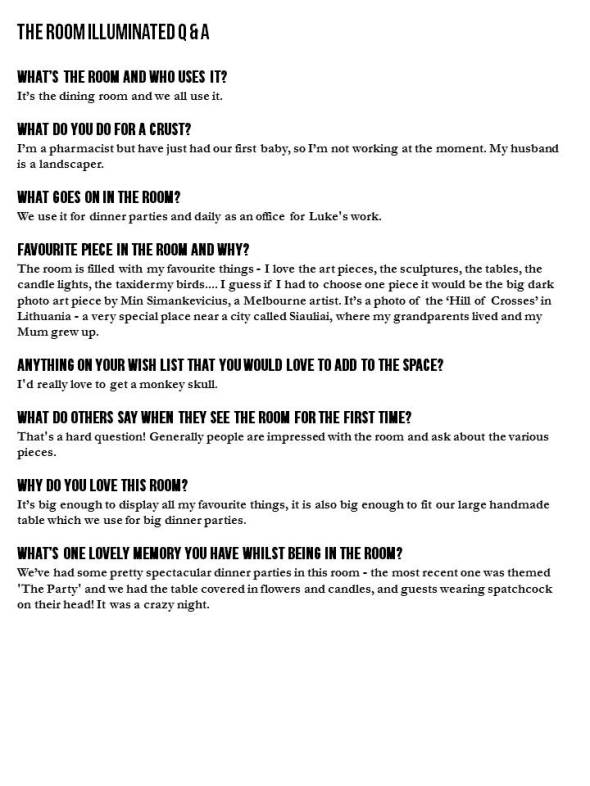 THE ROOM ILLUMINATED Q & A

WHAT'S THE ROOM AND WHO USES IT?
It's the dining room and we all use it.

WHAT DO YOU DO FOR A CRUST?
I'm a pharmacist but have just had our first baby, so I'm not working at the moment. My husband is a landscaper.

WHAT GOES ON IN THE ROOM?
We use it for dinner parties and daily as an office for Luke's work.

FAVOURITE PIECE IN THE ROOM AND WHY?
The room is filled with my favourite things - I love the art pieces, the sculptures, the tables, the candle lights, the taxidermy birds.... I guess if I had to choose one piece it would be the big dark photo art piece by Min Simankevicius, a Melbourne artist. It's a photo of the 'Hill of Crosses' in Lithuania - a very special place near a city called Siauliai, where my grandparents lived and my Mum grew up.

ANYTHING ON YOUR WISH LIST THAT YOU WOULD LOVE TO ADD TO THE SPACE?
I'd really love to get a monkey skull.

WHAT DO OTHERS SAY WHEN THEY SEE THE ROOM FOR THE FIRST TIME?
That's a hard question! Generally people are impressed with the room and ask about the various pieces.

WHY DO YOU LOVE THIS ROOM?
It's big enough to display all my favourite things, it is also big enough to fit our large handmade table which we use for big dinner parties.

WHAT'S ONE LOVELY MEMORY YOU HAVE WHILST BEING IN THE ROOM?
We've had some pretty spectacular dinner parties in this room - the most recent one was themed 'The Party' and we had the table covered in flowers and candles, and guests wearing spatchcock on their head! It was a crazy night.